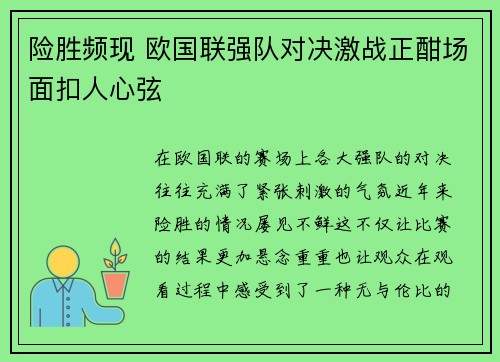 险胜频现 欧国联强队对决激战正酣场面扣人心弦

在欧国联的赛场上各大强队的对决往往充满了紧张刺激的气氛近年来险胜的情况屡见不鲜这不仅让比赛的结果更加悬念重重也让观众在观看过程中感受到了一种无与伦比的